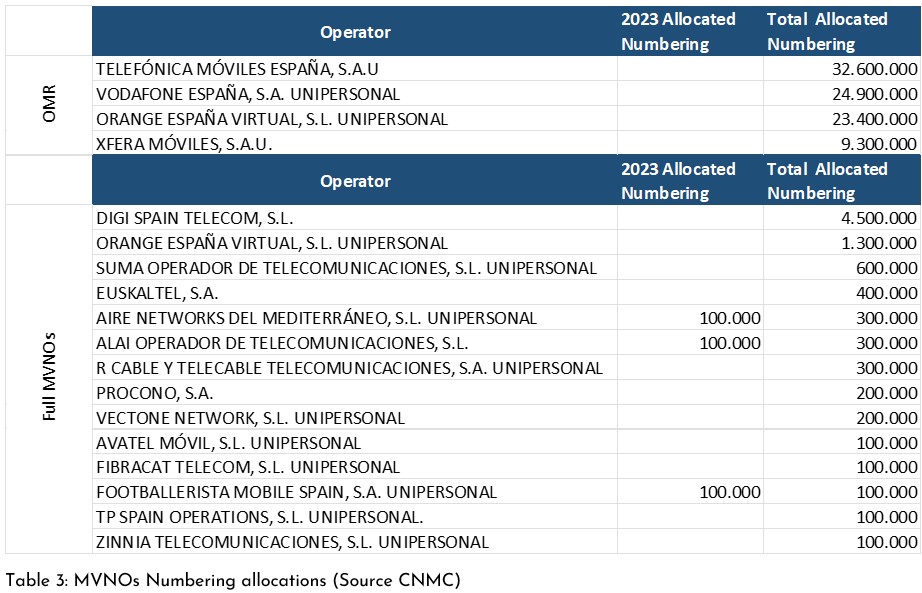 |  | Operator | 2023 Allocated Numbering | Total Allocated Numbering |
|---|---|---|---|
| OMR | TELEFÓNICA MÓVILES ESPAÑA, S.A.U |  | 32.600.000 |
|  | VODAFONE ESPAÑA, S.A. UNIPERSONAL |  | 24.900.000 |
|  | ORANGE ESPAÑA VIRTUAL, S.L. UNIPERSONAL |  | 23.400.000 |
|  | XFERA MÓVILES, S.A.U. |  | 9.300.000 |
|  | Operator | 2023 Allocated Numbering | Total Allocated Numbering |
| Full MVNOs | DIGI SPAIN TELECOM, S.L. |  | 4.500.000 |
|  | ORANGE ESPAÑA VIRTUAL, S.L. UNIPERSONAL |  | 1.300.000 |
|  | SUMA OPERADOR DE TELECOMUNICACIONES, S.L. UNIPERSONAL |  | 600.000 |
|  | EUSKALTEL, S.A. |  | 400.000 |
|  | AIRE NETWORKS DEL MEDITERRÁNEO, S.L. UNIPERSONAL | 100.000 | 300.000 |
|  | ALAI OPERADOR DE TELECOMUNICACIONES, S.L. | 100.000 | 300.000 |
|  | R CABLE Y TELECABLE TELECOMUNICACIONES, S.A. UNIPERSONAL |  | 300.000 |
|  | PROCONO, S.A. |  | 200.000 |
|  | VECTONE NETWORK, S.L. UNIPERSONAL |  | 200.000 |
|  | AVATEL MÓVIL, S.L. UNIPERSONAL |  | 100.000 |
|  | FIBRACAT TELECOM, S.L. UNIPERSONAL |  | 100.000 |
|  | FOOTBALLERISTA MOBILE SPAIN, S.A. UNIPERSONAL | 100.000 | 100.000 |
|  | TP SPAIN OPERATIONS, S.L. UNIPERSONAL. |  | 100.000 |
|  | ZINNIA TELECOMUNICACIONES, S.L. UNIPERSONAL |  | 100.000 |

Table 3: MVNOs Numbering allocations (Source CNMC)